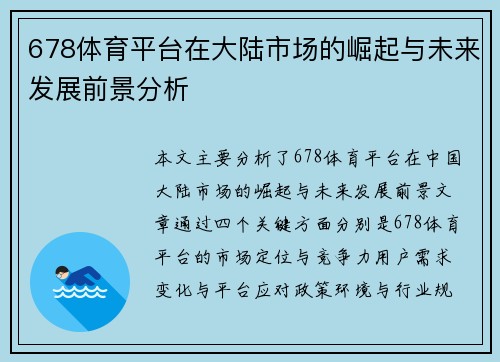 678体育平台在大陆市场的崛起与未来发展前景分析

本文主要分析了678体育平台在中国大陆市场的崛起与未来发展前景文章通过四个关键方面分别是678体育平台的市场定位与竞争力用户需求变化与平台应对政策环境与行业规